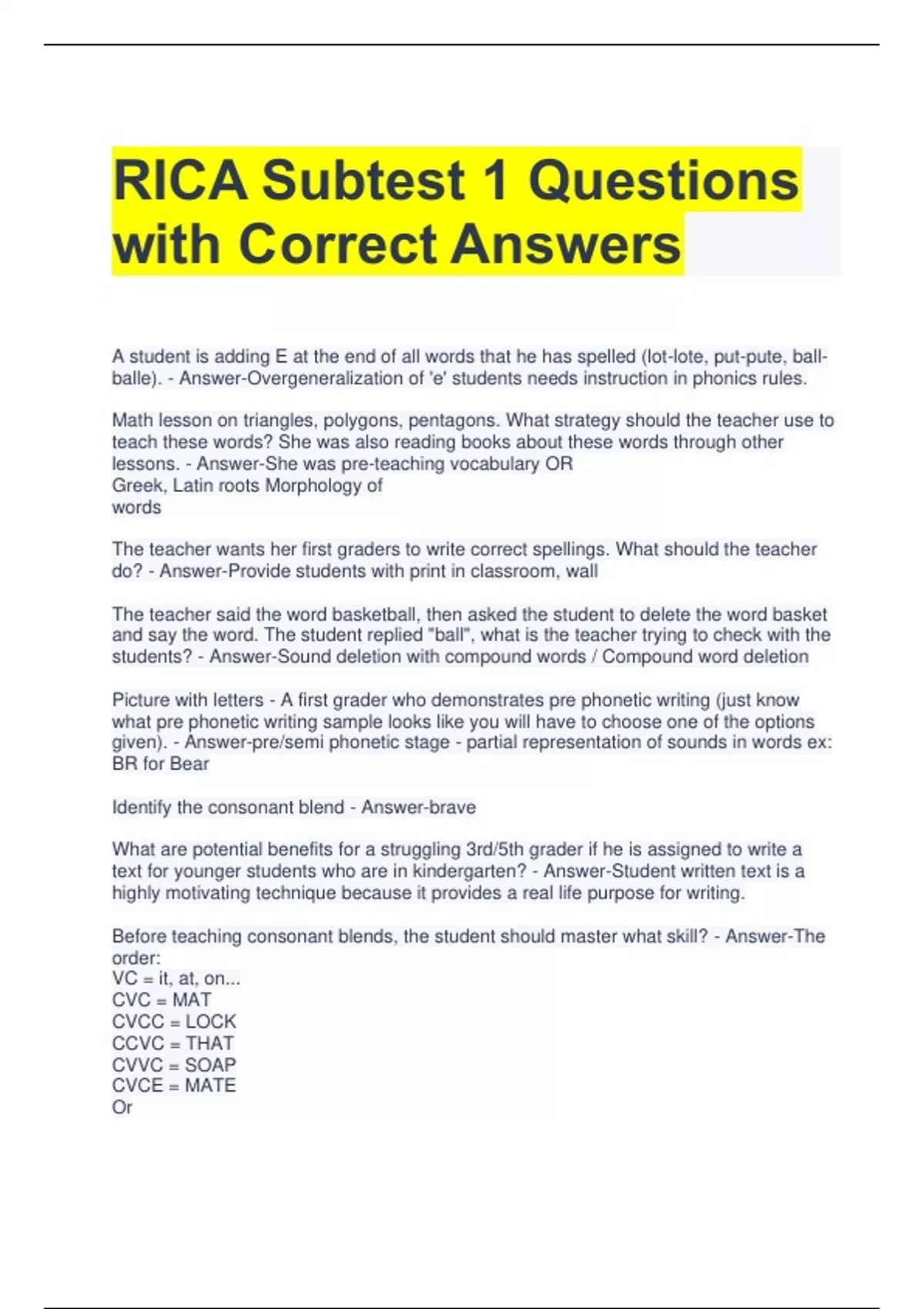 RICA Subtest 1 Questions with Correct Answers

A student is adding E at the end of all words that he has spelled (lot-lote, put-pute, ball-balle). - Answer-Overgeneralization of 'e' students needs instruction in phonics rules.

Math lesson on triangles, polygons, pentagons. What strategy should the teacher use to teach these words? She was also reading books about these words through other lessons. - Answer-She was pre-teaching vocabulary OR
Greek, Latin roots Morphology of
words

The teacher wants her first graders to write correct spellings. What should the teacher do? - Answer-Provide students with print in classroom, wall

The teacher said the word basketball, then asked the student to delete the word basket and say the word. The student replied "ball", what is the teacher trying to check with the students? - Answer-Sound deletion with compound words / Compound word deletion

Picture with letters - A first grader who demonstrates pre phonetic writing (just know what pre phonetic writing sample looks like you will have to choose one of the options given). - Answer-pre/semi phonetic stage - partial representation of sounds in words ex: BR for Bear

Identify the consonant blend - Answer-brave

What are potential benefits for a struggling 3rd/5th grader if he is assigned to write a text for younger students who are in kindergarten? - Answer-Student written text is a highly motivating technique because it provides a real life purpose for writing.

Before teaching consonant blends, the student should master what skill? - Answer-The order:
VC = it, at, on...
CVC = MAT
CVCC = LOCK
CCVC = THAT
CVVC = SOAP
CVCE = MATE
Or